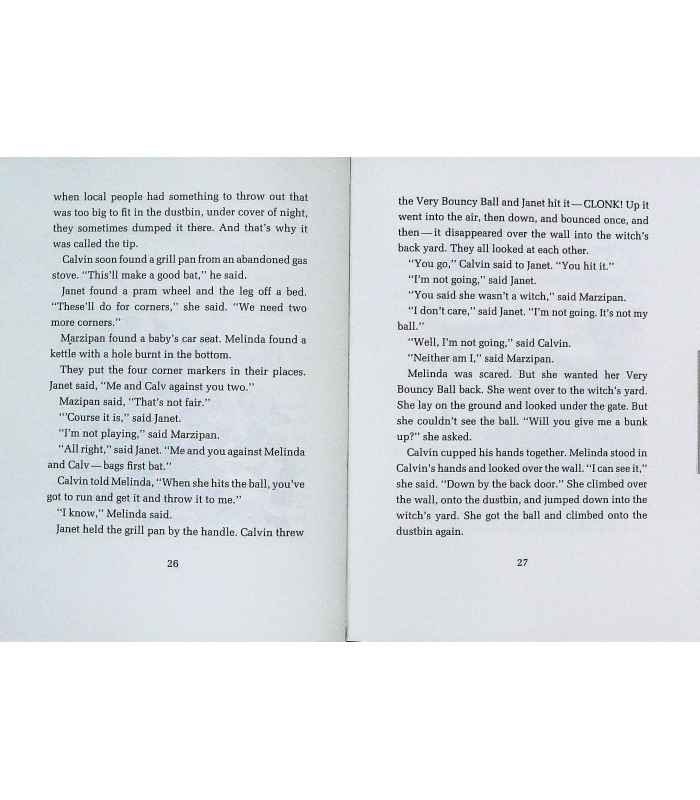 when local people had something to throw out that was too big to fit in the dustbin, under cover of night, they sometimes dumped it there. And that's why it was called the tip.

Calvin soon found a grill pan from an abandoned gas stove. "This'll make a good bat," he said.

Janet found a pram wheel and the leg off a bed. "These'll do for corners," she said. "We need two more corners."

Marzipan found a baby's car seat. Melinda found a kettle with a hole burnt in the bottom.

They put the four corner markers in their places. Janet said, "Me and Calv against you two."

Mazipan said, "That's not fair."

"'Course it is," said Janet.

"I'm not playing," said Marzipan.

"All right," said Janet. "Me and you against Melinda and Calv—bags first bat."

Calvin told Melinda, "When she hits the ball, you've got to run and get it and throw it to me."

"I know," Melinda said.

Janet held the grill pan by the handle. Calvin threw

26

the Very Bouncy Ball and Janet hit it—CLONK! Up it went into the air, then down, and bounced once, and then—it disappeared over the wall into the witch's back yard. They all looked at each other.

"You go," Calvin said to Janet. "You hit it."

"I'm not going," said Janet.

"You said she wasn't a witch," said Marzipan.

"I don't care," said Janet. "I'm not going. It's not my ball."

"Well, I'm not going," said Calvin.

"Neither am I," said Marzipan.

Melinda was scared. But she wanted her Very Bouncy Ball back. She went over to the witch's yard. She lay on the ground and looked under the gate. But she couldn't see the ball. "Will you give me a bunk up?" she asked.

Calvin cupped his hands together. Melinda stood in Calvin's hands and looked over the wall. "I can see it," she said. "Down by the back door." She climbed over the wall, onto the dustbin, and jumped down into the witch's yard. She got the ball and climbed onto the dustbin again.

27